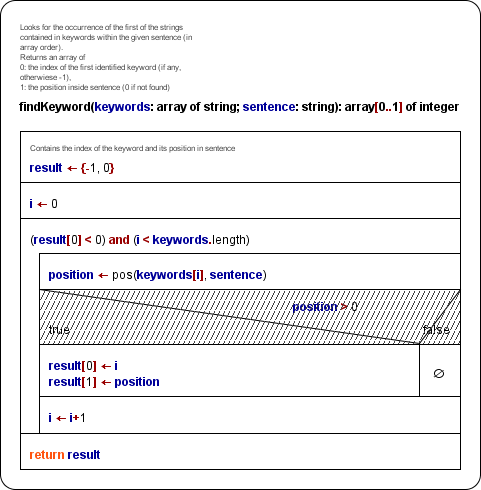 Looks for the occurrence of the first of the strings contained in keywords within the given sentence (in array order).
Returns an array of
0: the index of the first identified keyword (if any, otherwiese -1),
1: the position inside sentence (0 if not found)

findKeyword(keywords: array of string; sentence: string): array[0..1] of integer

Contains the index of the keyword and its position in sentence

result ← {-1, 0}

i ← 0

(result[0] < 0) and (i < keywords.length)

position ← pos(keywords[i], sentence)

position > 0

true

false

result[0] ← i
result[1] ← position

∅

i ← i+1

return result